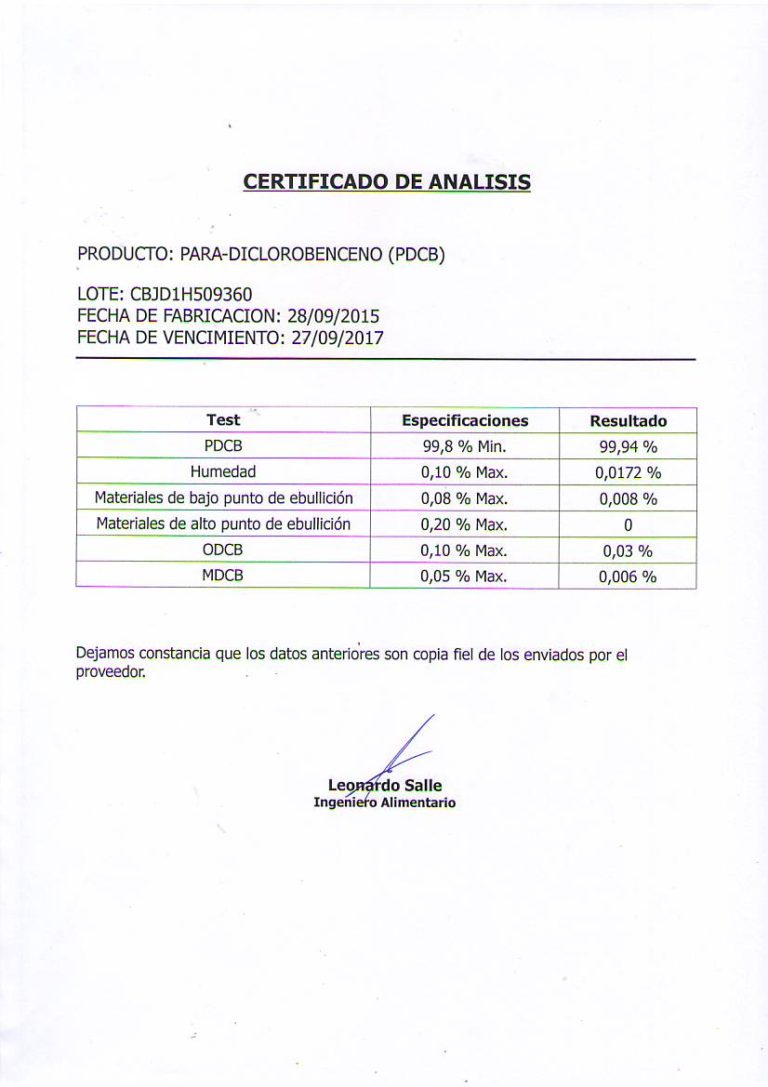 CERTIFICADO DE ANALISIS

PRODUCTO: PARA-DICLOROBENCENO (PDCB)

LOTE: CBJD1H509360
FECHA DE FABRICACION: 28/09/2015
FECHA DE VENCIMIENTO: 27/09/2017

| Test | Especificaciones | Resultado |
|---|---|---|
| PDCB | 99,8 % Min. | 99,94 % |
| Humedad | 0,10 % Max. | 0,0172 % |
| Materiales de bajo punto de ebullición | 0,08 % Max. | 0,008 % |
| Materiales de alto punto de ebullición | 0,20 % Max. | 0 |
| ODCB | 0,10 % Max. | 0,03 % |
| MDCB | 0,05 % Max. | 0,006 % |

Dejamos constancia que los datos anteriores son copia fiel de los enviados por el proveedor.

Leonardo Salle
Ingeniero Alimentario